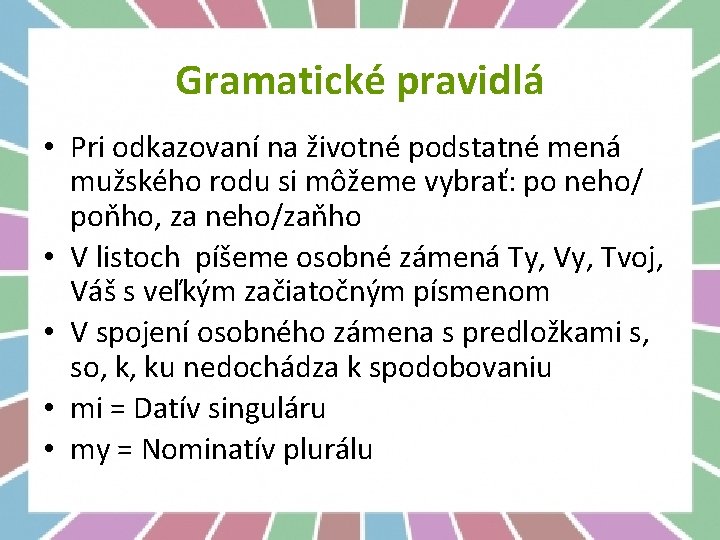 Gramatické pravidlá

• Pri odkazovaní na životné podstatné mená mužského rodu si môžeme vybrať: po neho/ poňho, za neho/zaňho
• V listoch píšeme osobné zámená Ty, Vy, Tvoj, Váš s veľkým začiatočným písmenom
• V spojení osobného zámena s predložkami s, so, k, ku nedochádza k spodobovaniu
• mi = Datív singuláru
• my = Nominatív plurálu